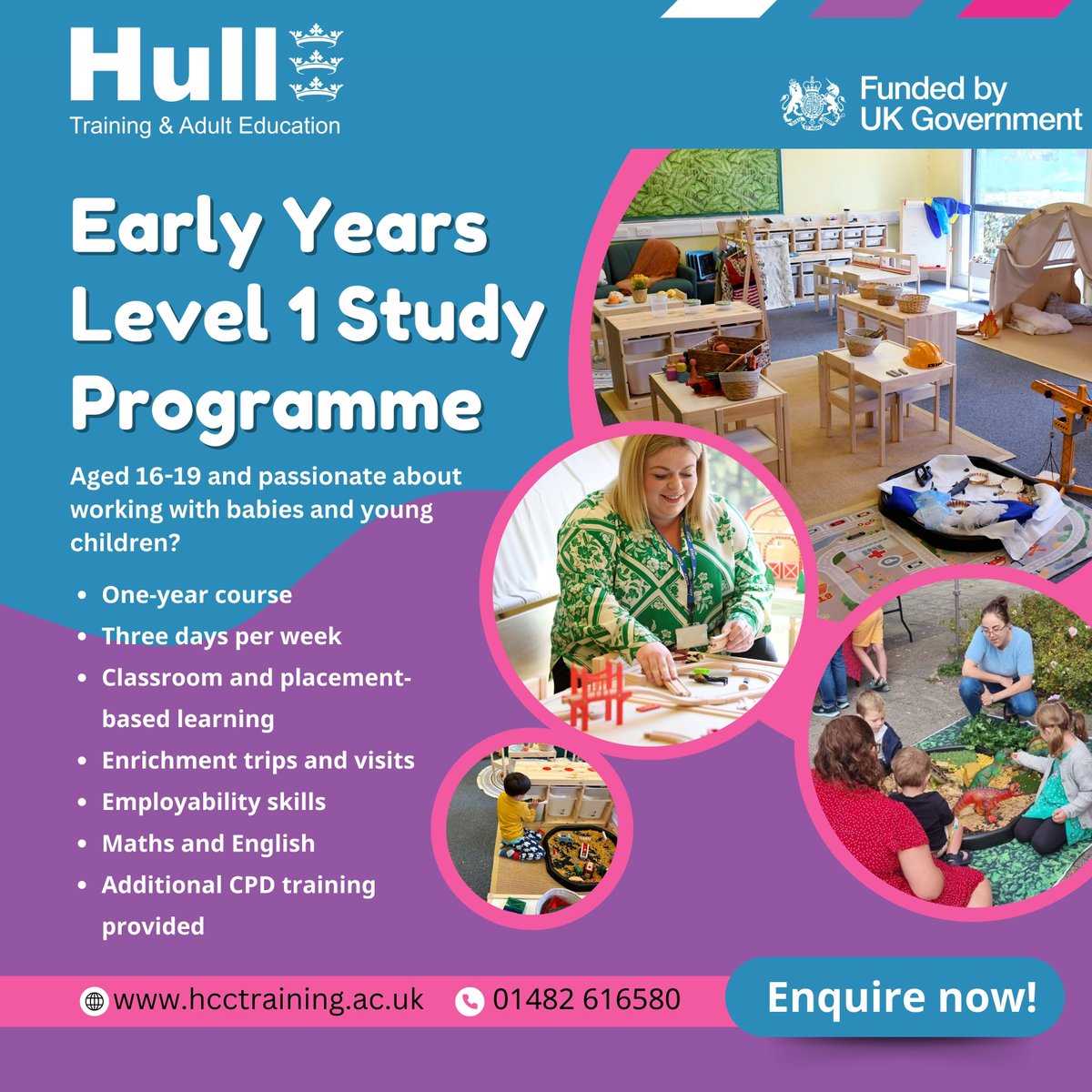 Hull
Training & Adult Education

Funded by
UK Government

Early Years Level 1 Study Programme

Aged 16-19 and passionate about working with babies and young children?

• One-year course
• Three days per week
• Classroom and placement-based learning
• Enrichment trips and visits
• Employability skills
• Maths and English
• Additional CPD training provided

www.hcctraining.ac.uk 01482 616580

Enquire now!